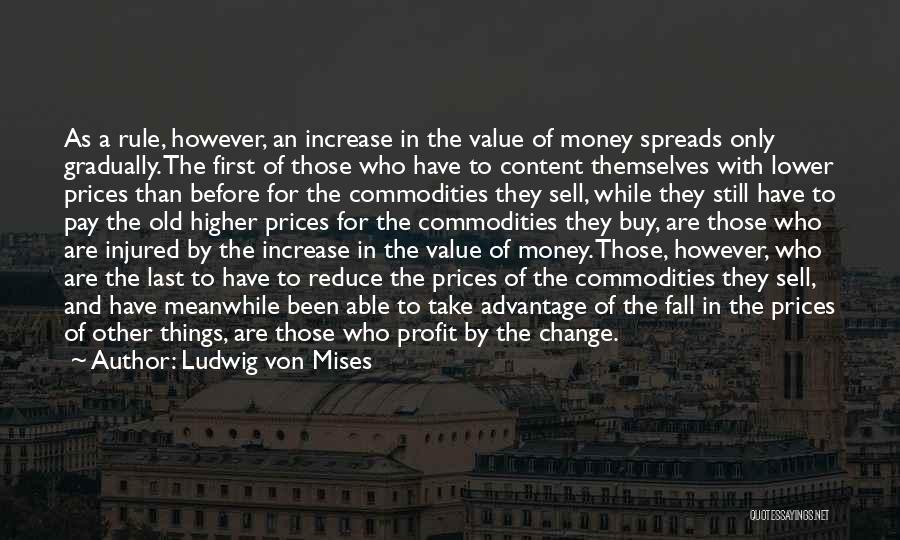 As a rule, however, an increase in the value of money spreads only gradually. The first of those who have to content themselves with lower prices than before for the commodities they sell, while they still have to pay the old higher prices for the commodities they buy, are those who are injured by the increase in the value of money. Those, however, who are the last to have to reduce the prices of the commodities they sell, and have meanwhile been able to take advantage of the fall in the prices of other things, are those who profit by the change.
~ Author: Ludwig von Mises

QUOTESSAYINGS.NET